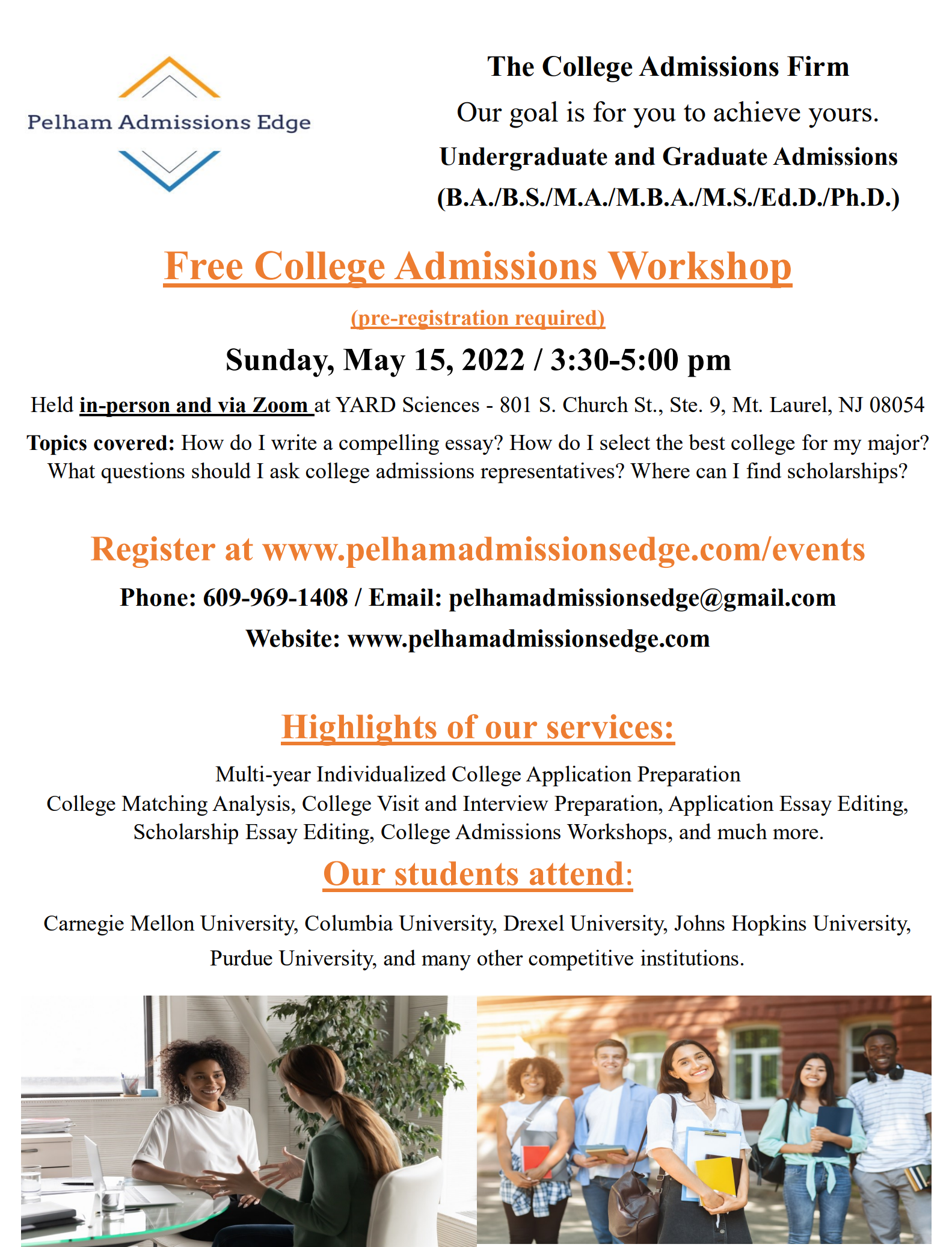 Pelham Admissions Edge

The College Admissions Firm

Our goal is for you to achieve yours.

Undergraduate and Graduate Admissions

(B.A./B.S./M.A./M.B.A./M.S./Ed.D./Ph.D.)

Free College Admissions Workshop

(pre-registration required)

Sunday, May 15, 2022 / 3:30-5:00 pm

Held in-person and via Zoom at YARD Sciences - 801 S. Church St., Ste. 9, Mt. Laurel, NJ 08054

Topics covered: How do I write a compelling essay? How do I select the best college for my major? What questions should I ask college admissions representatives? Where can I find scholarships?

Register at www.pelhamadmissionsedge.com/events

Phone: 609-969-1408 / Email: pelhamadmissionsedge@gmail.com

Website: www.pelhamadmissionsedge.com

Highlights of our services:

Multi-year Individualized College Application Preparation
College Matching Analysis, College Visit and Interview Preparation, Application Essay Editing, Scholarship Essay Editing, College Admissions Workshops, and much more.

Our students attend:

Carnegie Mellon University, Columbia University, Drexel University, Johns Hopkins University, Purdue University, and many other competitive institutions.